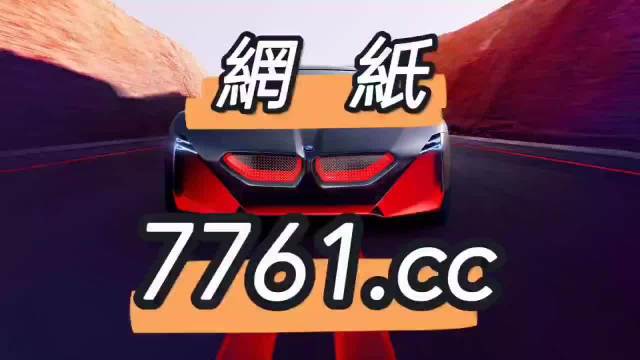 網 紙

7761.cc